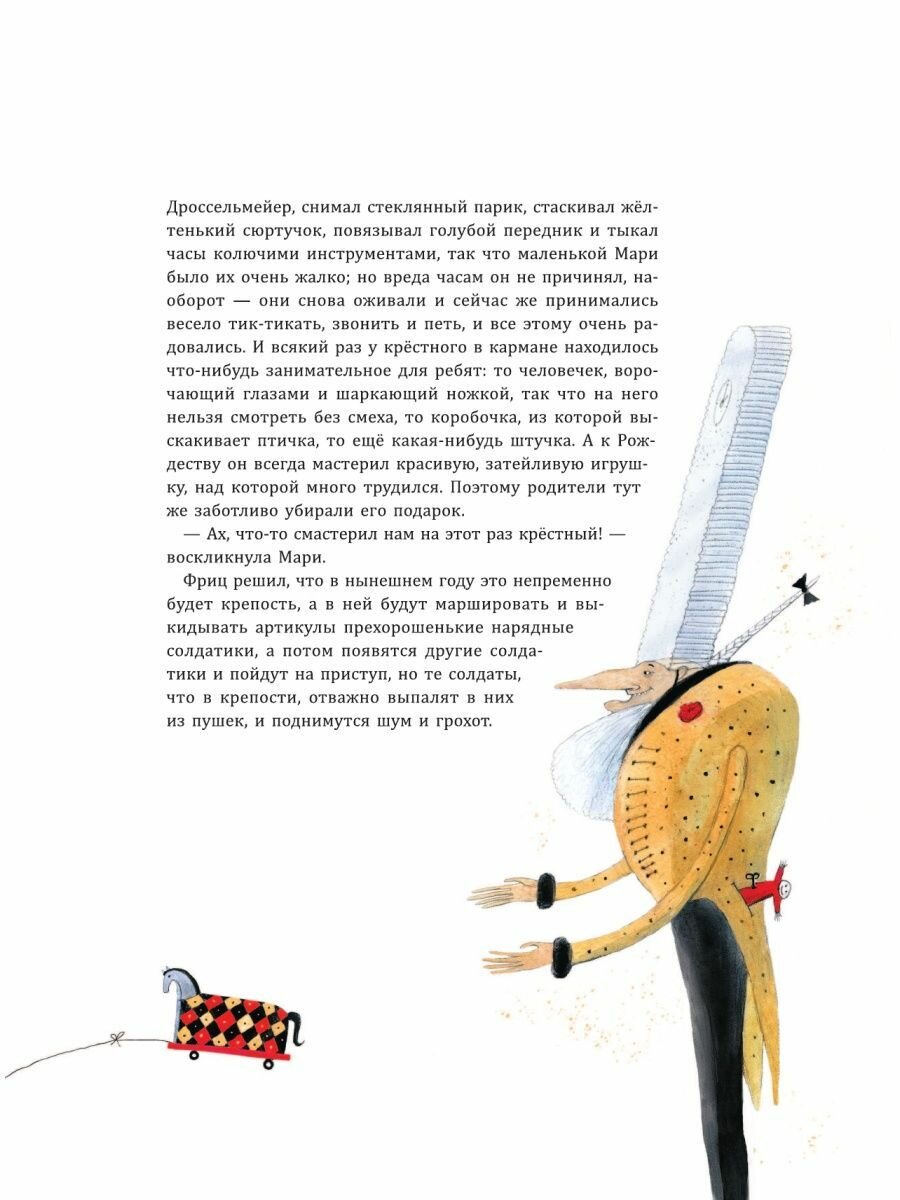 Дроссельмейер, снимал стеклянный парик, стаскивал жёлтенький сюртучок, повязывал голубой передник и тыкал часы колючими инструментами, так что маленькой Мари было их очень жалко; но вреда часам он не причинял, наоборот — они снова оживали и сейчас же принимались весело тик-тикать, звонить и петь, и все этому очень радовались. И всякий раз у крёстного в кармане находилось что-нибудь занимательное для ребят: то человечек, ворочающий глазами и шаркающий ножкой, так что на него нельзя смотреть без смеха, то коробочка, из которой выскакивает птичка, то ещё какая-нибудь штучка. А к Рождеству он всегда мастерил красивую, затейливую игрушку, над которой много трудился. Поэтому родители тут же заботливо убирали его подарок.

— Ах, что-то смастерил нам на этот раз крёстный! — воскликнула Мари.

Фриц решил, что в нынешнем году это непременно будет крепость, а в ней будут маршировать и выкидывать артикулы прехорошенькие нарядные солдатики, а потом появятся другие солдатики и пойдут на приступ, но те солдаты, что в крепости, отважно выпалят в них из пушек, и поднимутся шум и грохот.